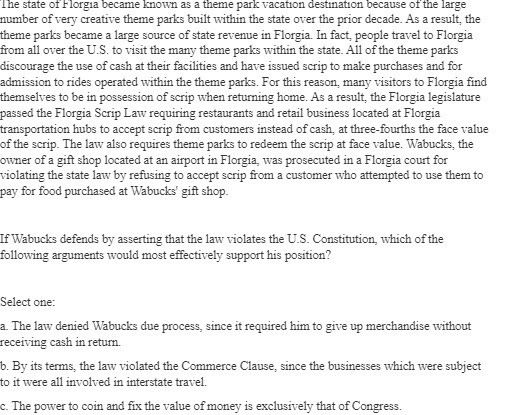 The state of Florgia became known as a theme park vacation destination because of the large number of very creative theme parks built within the state over the prior decade. As a result, the theme parks became a large source of state revenue in Florgia. In fact, people travel to Florgia from all over the U.S. to visit the many theme parks within the state. All of the theme parks discourage the use of cash at their facilities and have issued scrip to make purchases and for admission to rides operated within the theme parks. For this reason, many visitors to Florgia find themselves to be in possession of scrip when returning home. As a result, the Florgia legislature passed the Florgia Scrip Law requiring restaurants and retail business located at Florgia transportation hubs to accept scrip from customers instead of cash, at three-fourths the face value of the scrip. The law also requires theme parks to redeem the scrip at face value. Wabucks, the owner of a gift shop located at an airport in Florgia, was prosecuted in a Florgia court for violating the state law by refusing to accept scrip from a customer who attempted to use them to pay for food purchased at Wabucks' gift shop.

If Wabucks defends by asserting that the law violates the U.S. Constitution, which of the following arguments would most effectively support his position?

Select one:

a. The law denied Wabucks due process, since it required him to give up merchandise without receiving cash in return.

b. By its terms, the law violated the Commerce Clause, since the businesses which were subject to it were all involved in interstate travel.

c. The power to coin and fix the value of money is exclusively that of Congress.